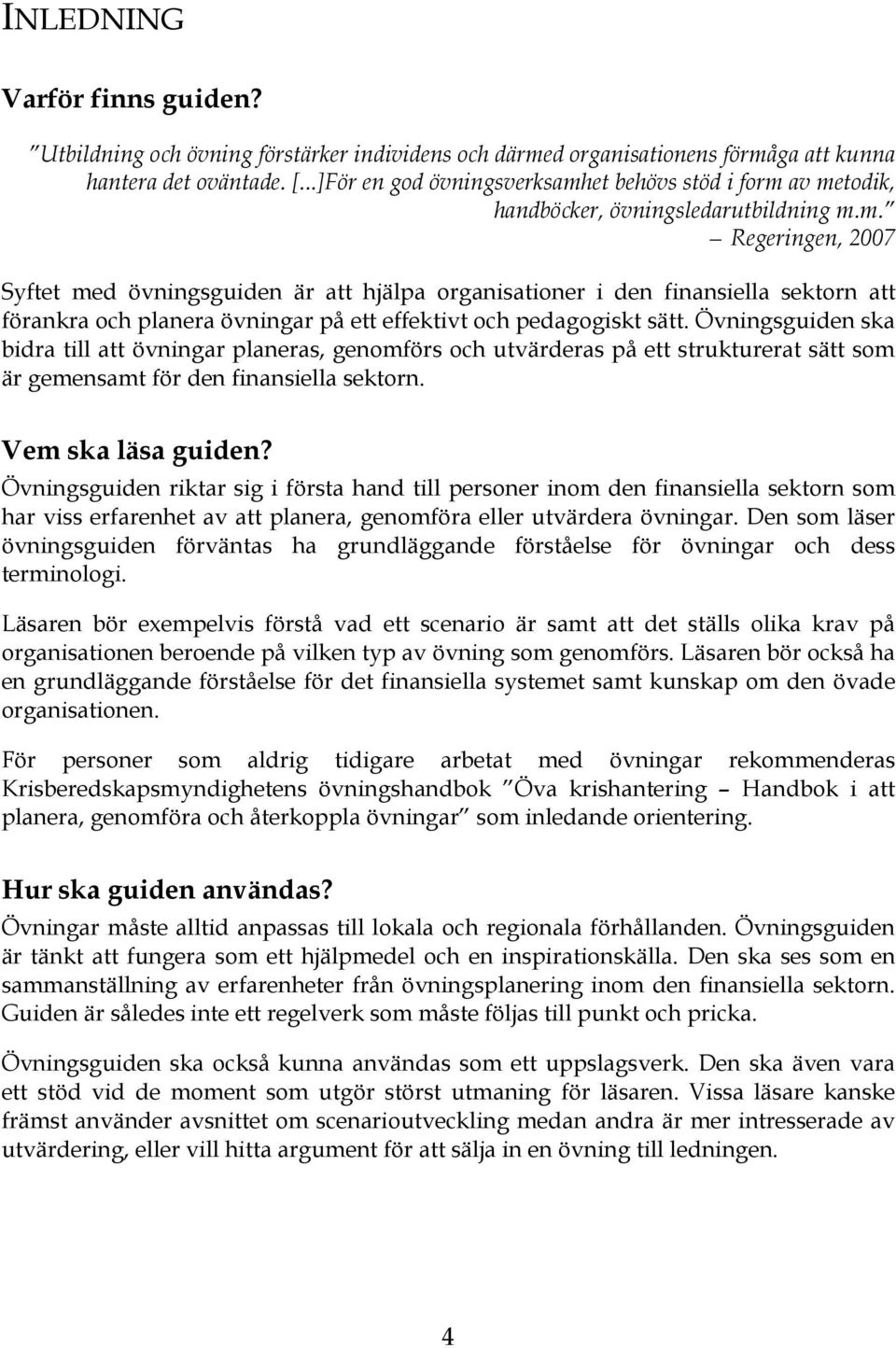 INLEDNING

Varför finns guiden?

”Utbildning och övning förstärker individens och därmed organisationens förmåga att kunna hantera det oväntade. [...]För en god övningsverksamhet behövs stöd i form av metodik, handböcker, övningsledarutbildning m.m.”

– Regeringen, 2007

Syftet med övningsguiden är att hjälpa organisationer i den finansiella sektorn att förankra och planera övningar på ett effektivt och pedagogiskt sätt. Övningsguiden ska bidra till att övningar planeras, genomförs och utvärderas på ett strukturerat sätt som är gemensamt för den finansiella sektorn.

Vem ska läsa guiden?

Övningsguiden riktar sig i första hand till personer inom den finansiella sektorn som har viss erfarenhet av att planera, genomföra eller utvärdera övningar. Den som läser övningsguiden förväntas ha grundläggande förståelse för övningar och dess terminologi.

Läsaren bör exempelvis förstå vad ett scenario är samt att det ställs olika krav på organisationen beroende på vilken typ av övning som genomförs. Läsaren bör också ha en grundläggande förståelse för det finansiella systemet samt kunskap om den övade organisationen.

För personer som aldrig tidigare arbetat med övningar rekommenderas Krisberedskapsmyndighetens övningshandbok ”Öva krishantering – Handbok i att planera, genomföra och återkoppla övningar” som inledande orientering.

Hur ska guiden användas?

Övningar måste alltid anpassas till lokala och regionala förhållanden. Övningsguiden är tänkt att fungera som ett hjälpmedel och en inspirationskälla. Den ska ses som en sammanställning av erfarenheter från övningsplanering inom den finansiella sektorn. Guiden är således inte ett regelverk som måste följas till punkt och pricka.

Övningsguiden ska också kunna användas som ett uppslagsverk. Den ska även vara ett stöd vid de moment som utgör störst utmaning för läsaren. Vissa läsare kanske främst använder avsnittet om scenarioutveckling medan andra är mer intresserade av utvärdering, eller vill hitta argument för att sälja in en övning till ledningen.

4